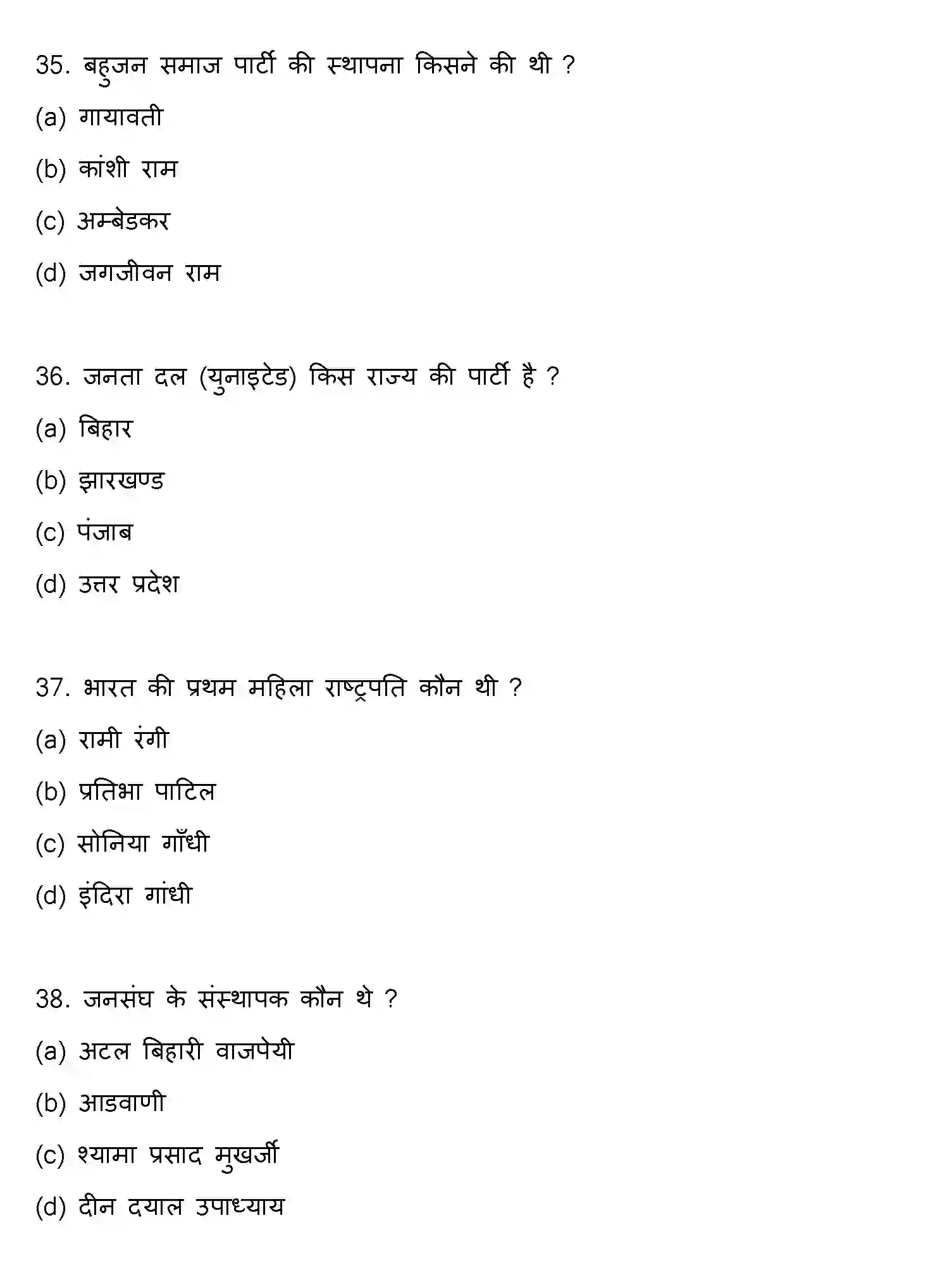 35. बहुजन समाज पार्टी की स्थापना किसने की थी ?

(a) गायावती

(b) कांशी राम

(c) अम्बेडकर

(d) जगजीवन राम

36. जनता दल (युनाइटेड) किस राज्य की पार्टी है ?

(a) बिहार

(b) झारखण्ड

(c) पंजाब

(d) उत्तर प्रदेश

37. भारत की प्रथम महिला राष्ट्रपति कौन थी ?

(a) रामी रंगी

(b) प्रतिभा पाटिल

(c) सोनिया गाँधी

(d) इंदिरा गांधी

38. जनसंघ के संस्थापक कौन थे ?

(a) अटल बिहारी वाजपेयी

(b) आडवाणी

(c) श्यामा प्रसाद मुखर्जी

(d) दीन दयाल उपाध्याय